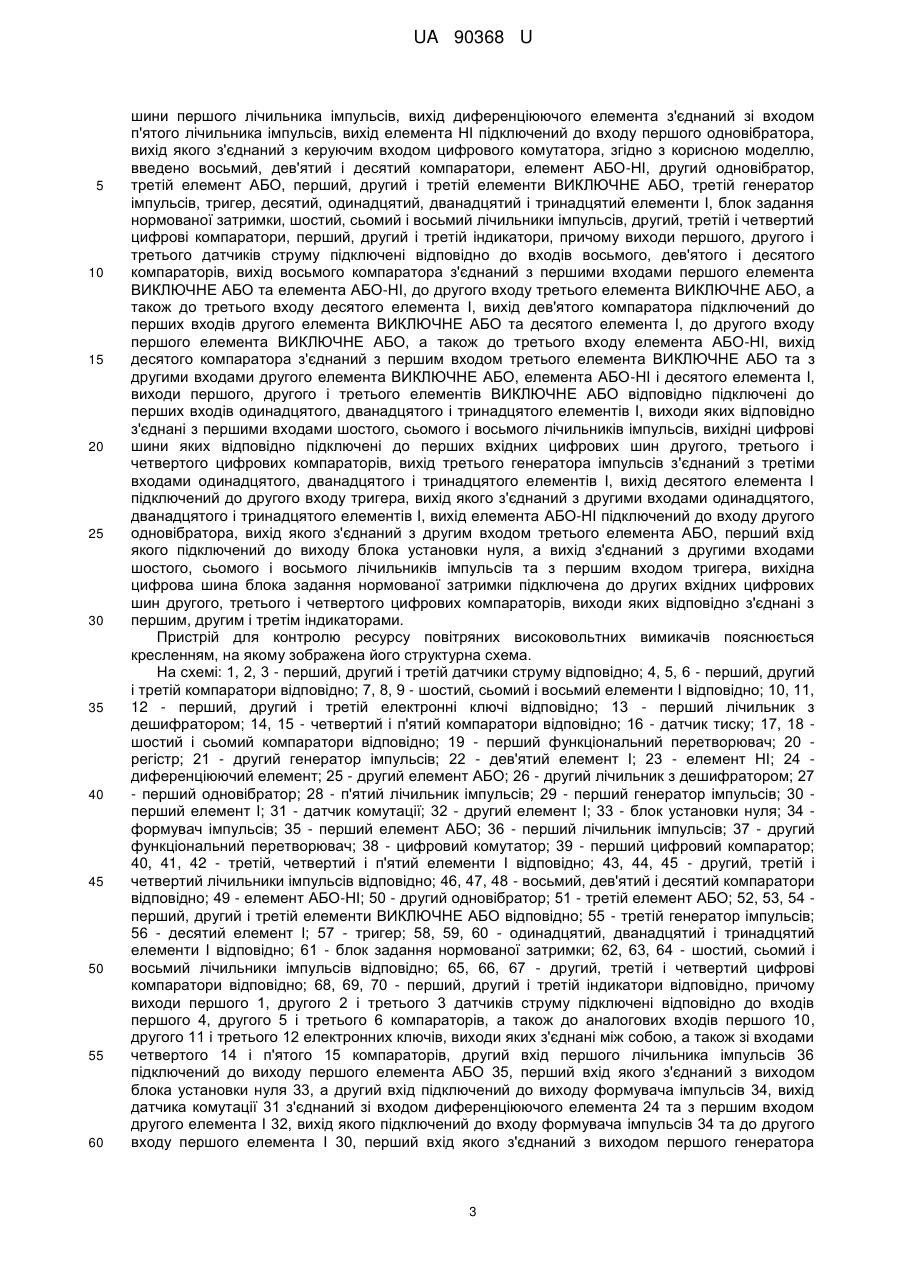 UA 90368 U

шини першого лічильника імпульсів, вихід диференціюючого елемента з'єднаний зі входом п'ятого лічильника імпульсів, вихід елемента НІ підключений до входу першого одновібратора, вихід якого з'єднаний з керуючим входом цифрового комутатора, згідно з корисною моделлю, введено восьмий, дев'ятий і десятий компаратори, елемент АБО-НІ, другий одновібратор, третій елемент АБО, перший, другий і третій елементи ВИКЛЮЧНЕ АБО, третій генератор імпульсів, тригер, десятий, одинадцятий, дванадцятий і тринадцятий елементи І, блок задання нормованої затримки, шостий, сьомий і восьмий лічильники імпульсів, другий, третій і четвертий цифрові компаратори, перший, другий і третій індикатори, причому виходи першого, другого і третього датчиків струму підключені відповідно до входів восьмого, дев'ятого і десятого компараторів, вихід восьмого компаратора з'єднаний з першими входами першого елемента ВИКЛЮЧНЕ АБО та елемента АБО-НІ, до другого входу третього елемента ВИКЛЮЧНЕ АБО, а також до третього входу десятого елемента І, вихід дев'ятого компаратора підключений до перших входів другого елемента ВИКЛЮЧНЕ АБО та десятого елемента І, до другого входу першого елемента ВИКЛЮЧНЕ АБО, а також до третього входу елемента АБО-НІ, вихід десятого компаратора з'єднаний з першим входом третього елемента ВИКЛЮЧНЕ АБО та з другими входами другого елемента ВИКЛЮЧНЕ АБО, елемента АБО-НІ і десятого елемента І, виходи першого, другого і третього елементів ВИКЛЮЧНЕ АБО відповідно підключені до перших входів одинадцятого, дванадцятого і тринадцятого елементів І, виходи яких відповідно з'єднані з першими входами шостого, сьомого і восьмого лічильників імпульсів, вихідні цифрові шини яких відповідно підключені до перших вхідних цифрових шин другого, третього і четвертого цифрових компараторів, вихід третього генератора імпульсів з'єднаний з третіми входами одинадцятого, дванадцятого і тринадцятого елементів І, вихід десятого елемента І підключений до другого входу тригера, вихід якого з'єднаний з другими входами одинадцятого, дванадцятого і тринадцятого елементів І, вихід елемента АБО-НІ підключений до входу другого одновібратора, вихід якого з'єднаний з другим входом третього елемента АБО, перший вхід якого підключений до виходу блока установки нуля, а вихід з'єднаний з другими входами шостого, сьомого і восьмого лічильників імпульсів та з першим входом тригера, вихідна цифрова шина блока задання нормованої затримки підключена до других вхідних цифрових шин другого, третього і четвертого цифрових компараторів, виходи яких відповідно з'єднані з першим, другим і третім індикаторами.

Пристрій для контролю ресурсу повітряних високовольтних вимикачів пояснюється кресленням, на якому зображена його структурна схема.

На схемі: 1, 2, 3 - перший, другий і третій датчики струму відповідно; 4, 5, 6 - перший, другий і третій компаратори відповідно; 7, 8, 9 - шостий, сьомий і восьмий елементи І відповідно; 10, 11, 12 - перший, другий і третій електронні ключі відповідно; 13 - перший лічильник з дешифратором; 14, 15 - четвертий і п'ятий компаратори відповідно; 16 - датчик тиску; 17, 18 - шостий і сьомий компаратори відповідно; 19 - перший функціональний перетворювач; 20 - регістр; 21 - другий генератор імпульсів; 22 - дев'ятий елемент І; 23 - елемент НІ; 24 - диференціюючий елемент; 25 - другий елемент АБО; 26 - другий лічильник з дешифратором; 27 - перший одновібратор; 28 - п'ятий лічильник імпульсів; 29 - перший генератор імпульсів; 30 - перший елемент І; 31 - датчик комутації; 32 - другий елемент І; 33 - блок установки нуля; 34 - формувач імпульсів; 35 - перший елемент АБО; 36 - перший лічильник імпульсів; 37 - другий функціональний перетворювач; 38 - цифровий комутатор; 39 - перший цифровий компаратор; 40, 41, 42 - третій, четвертий і п'ятий елементи І відповідно; 43, 44, 45 - другий, третій і четвертий лічильники імпульсів відповідно; 46, 47, 48 - восьмий, дев'ятий і десятий компаратори відповідно; 49 - елемент АБО-НІ; 50 - другий одновібратор; 51 - третій елемент АБО; 52, 53, 54 - перший, другий і третій елементи ВИКЛЮЧНЕ АБО відповідно; 55 - третій генератор імпульсів; 56 - десятий елемент І; 57 - тригер; 58, 59, 60 - одинадцятий, дванадцятий і тринадцятий елементи І відповідно; 61 - блок задання нормованої затримки; 62, 63, 64 - шостий, сьомий і восьмий лічильники імпульсів відповідно; 65, 66, 67 - другий, третій і четвертий цифрові компаратори відповідно; 68, 69, 70 - перший, другий і третій індикатори відповідно, причому виходи першого 1, другого 2 і третього 3 датчиків струму підключені відповідно до входів першого 4, другого 5 і третього 6 компараторів, а також до аналогових входів першого 10, другого 11 і третього 12 електронних ключів, виходи яких з'єднані між собою, а також зі входами четвертого 14 і п'ятого 15 компараторів, другий вхід першого лічильника імпульсів 36 підключений до виходу першого елемента АБО 35, перший вхід якого з'єднаний з виходом блока установки нуля 33, а другий вхід підключений до виходу формувача імпульсів 34, вихід датчика комутації 31 з'єднаний зі входом диференціюючого елемента 24 та з першим входом другого елемента І 32, вихід якого підключений до входу формувача імпульсів 34 та до другого входу першого елемента І 30, перший вхід якого з'єднаний з виходом першого генератора

5
10
15
20
25
30
35
40
45
50
55
60

3